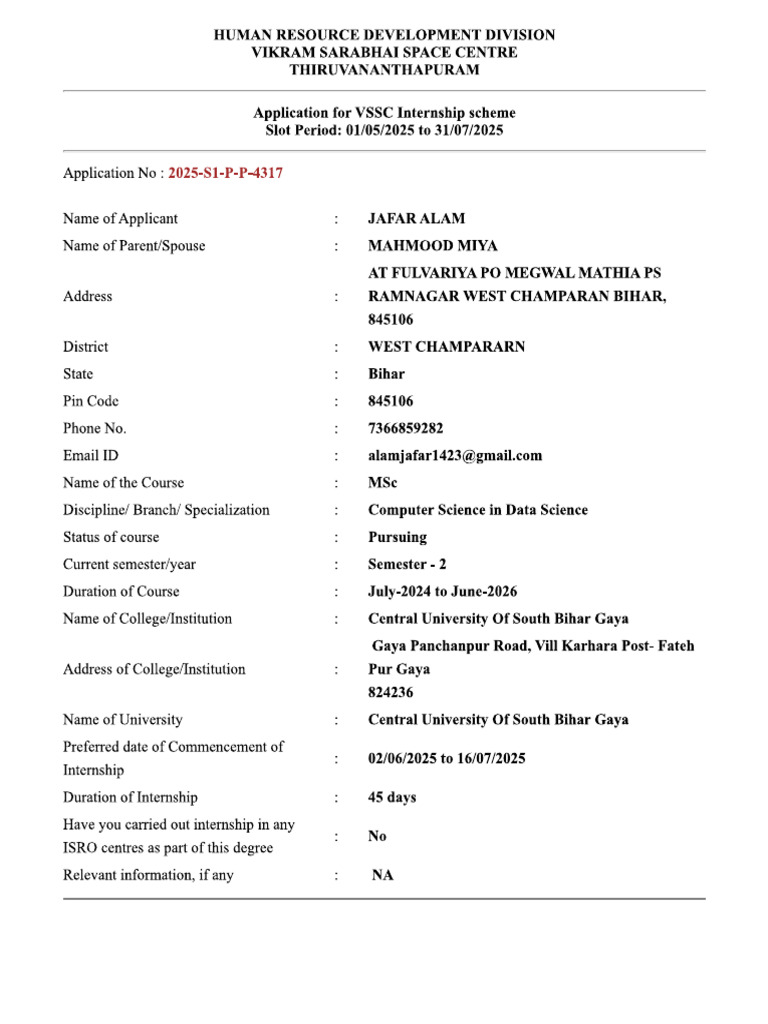 HUMAN RESOURCE DEVELOPMENT DIVISION
VIKRAM SARABHAI SPACE CENTRE
THIRUVANANTHAPURAM

Application for VSSC Internship scheme
Slot Period: 01/05/2025 to 31/07/2025

Application No : 2025-S1-P-P-4317

| | | |
|---|---|---|
| Name of Applicant | : | JAFAR ALAM |
| Name of Parent/Spouse | : | MAHMOOD MIYA |
| Address | : | AT FULVARIYA PO MEGWAL MATHIA PS RAMNAGAR WEST CHAMPARAN BIHAR, 845106 |
| District | : | WEST CHAMPARARN |
| State | : | Bihar |
| Pin Code | : | 845106 |
| Phone No. | : | 7366859282 |
| Email ID | : | alamjafar1423@gmail.com |
| Name of the Course | : | MSc |
| Discipline/ Branch/ Specialization | : | Computer Science in Data Science |
| Status of course | : | Pursuing |
| Current semester/year | : | Semester - 2 |
| Duration of Course | : | July-2024 to June-2026 |
| Name of College/Institution | : | Central University Of South Bihar Gaya |
| Address of College/Institution | : | Gaya Panchanpur Road, Vill Karhara Post- Fateh Pur Gaya 824236 |
| Name of University | : | Central University Of South Bihar Gaya |
| Preferred date of Commencement of Internship | : | 02/06/2025 to 16/07/2025 |
| Duration of Internship | : | 45 days |
| Have you carried out internship in any ISRO centres as part of this degree | : | No |
| Relevant information, if any | : | NA |